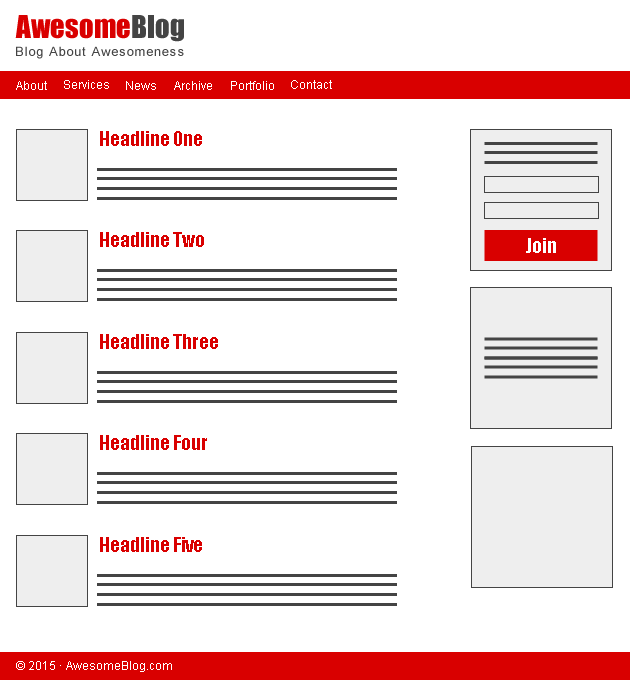 AwesomeBlog
Blog About Awesomeness

About Services News Archive Portfolio Contact

Headline One

Headline Two

Headline Three

Headline Four

Headline Five

Join

© 2015 · AwesomeBlog.com